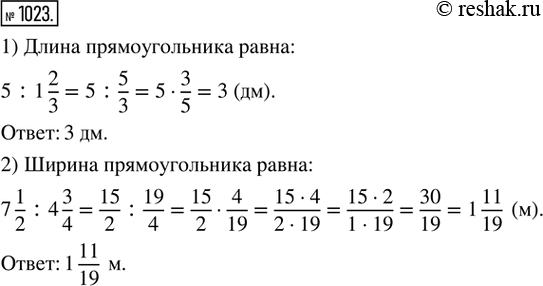 № 1023.

© reshak.ru

1) Длина прямоугольника равна:

$5 : 1\frac{2}{3} = 5 : \frac{5}{3} = 5 \cdot \frac{3}{5} = 3$ (дм).

Ответ: 3 дм.

2) Ширина прямоугольника равна:

$7\frac{1}{2} : 4\frac{3}{4} = \frac{15}{2} : \frac{19}{4} = \frac{15}{2} \cdot \frac{4}{19} = \frac{15 \cdot 4}{2 \cdot 19} = \frac{15 \cdot 2}{1 \cdot 19} = \frac{30}{19} = 1\frac{11}{19}$ (м).

Ответ: $1\frac{11}{19}$ м.